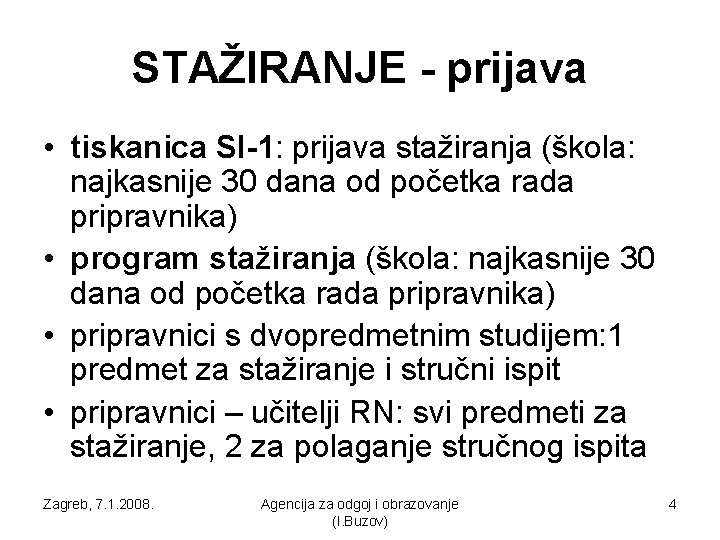 STAŽIRANJE - prijava

• tiskanica SI-1: prijava stažiranja (škola: najkasnije 30 dana od početka rada pripravnika)
• program stažiranja (škola: najkasnije 30 dana od početka rada pripravnika)
• pripravnici s dvopredmetnim studijem:1 predmet za stažiranje i stručni ispit
• pripravnici – učitelji RN: svi predmeti za stažiranje, 2 za polaganje stručnog ispita

Zagreb, 7.1.2008.

Agencija za odgoj i obrazovanje (I.Buzov)

4